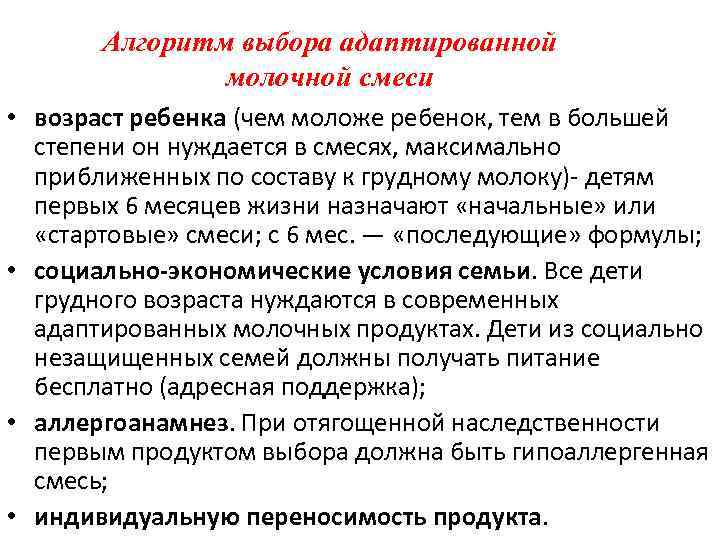 Алгоритм выбора адаптированной молочной смеси

• возраст ребенка (чем моложе ребенок, тем в большей степени он нуждается в смесях, максимально приближенных по составу к грудному молоку)- детям первых 6 месяцев жизни назначают «начальные» или «стартовые» смеси; с 6 мес. — «последующие» формулы;

• социально-экономические условия семьи. Все дети грудного возраста нуждаются в современных адаптированных молочных продуктах. Дети из социально незащищенных семей должны получать питание бесплатно (адресная поддержка);

• аллергоанамнез. При отягощенной наследственности первым продуктом выбора должна быть гипоаллергенная смесь;

• индивидуальную переносимость продукта.